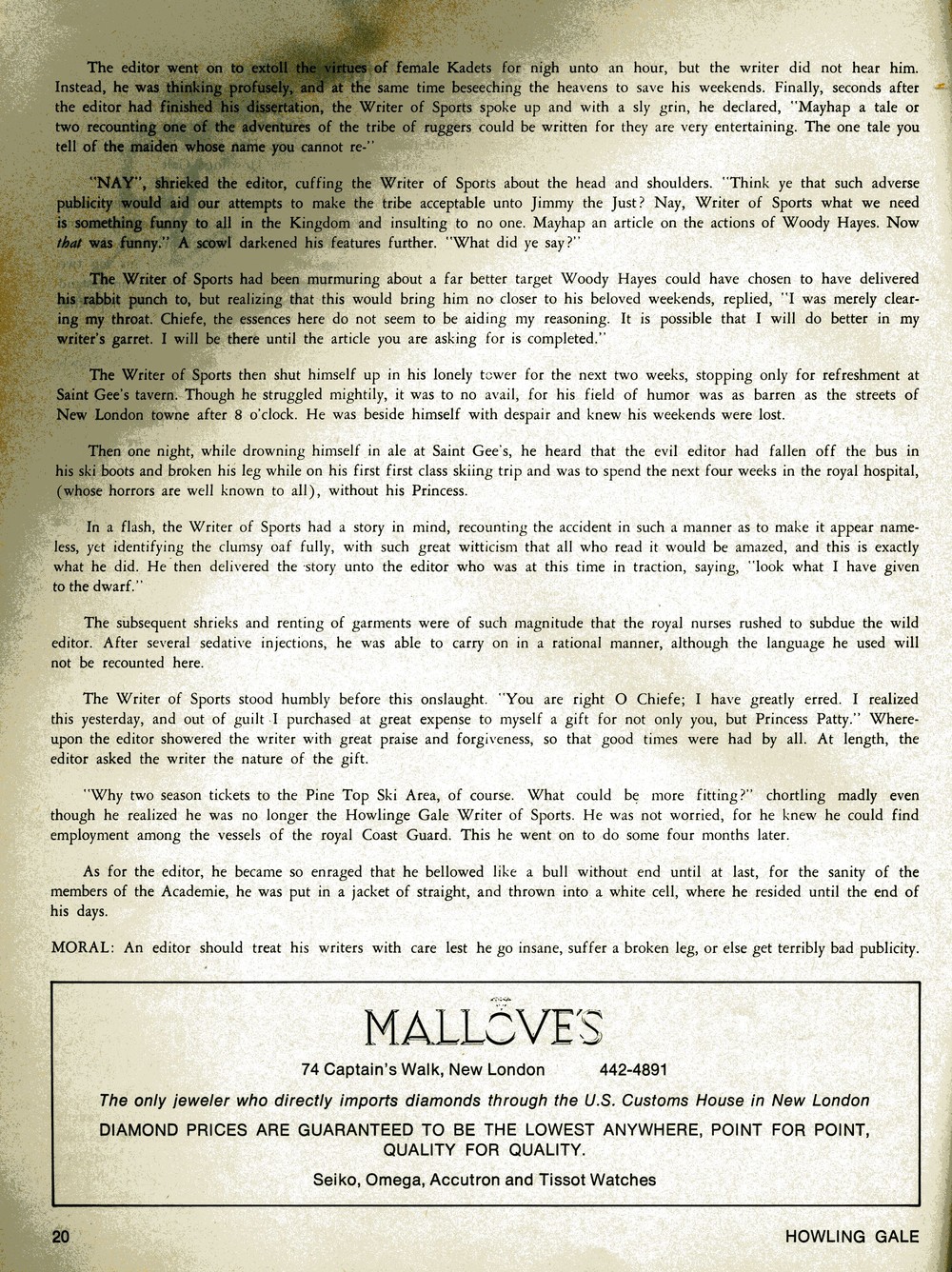 The editor went on to extoll the virtues of female Kadets for nigh unto an hour, but the writer did not hear him. Instead, he was thinking profusely, and at the same time beseeching the heavens to save his weekends. Finally, seconds after the editor had finished his dissertation, the Writer of Sports spoke up and with a sly grin, he declared, "Mayhap a tale or two recounting one of the adventures of the tribe of ruggers could be written for they are very entertaining. The one tale you tell of the maiden whose name you cannot re-"

"NAY", shrieked the editor, cuffing the Writer of Sports about the head and shoulders. "Think ye that such adverse publicity would aid our attempts to make the tribe acceptable unto Jimmy the Just? Nay, Writer of Sports what we need is something funny to all in the Kingdom and insulting to no one. Mayhap an article on the actions of Woody Hayes. Now that was funny." A scowl darkened his features further. "What did ye say?"

The Writer of Sports had been murmuring about a far better target Woody Hayes could have chosen to have delivered his rabbit punch to, but realizing that this would bring him no closer to his beloved weekends, replied, "I was merely clearing my throat. Chiefe, the essences here do not seem to be aiding my reasoning. It is possible that I will do better in my writer's garret. I will be there until the article you are asking for is completed."

The Writer of Sports then shut himself up in his lonely tower for the next two weeks, stopping only for refreshment at Saint Gee's tavern. Though he struggled mightily, it was to no avail, for his field of humor was as barren as the streets of New London towne after 8 o'clock. He was beside himself with despair and knew his weekends were lost.

Then one night, while drowning himself in ale at Saint Gee's, he heard that the evil editor had fallen off the bus in his ski boots and broken his leg while on his first first class skiing trip and was to spend the next four weeks in the royal hospital, (whose horrors are well known to all), without his Princess.

In a flash, the Writer of Sports had a story in mind, recounting the accident in such a manner as to make it appear nameless, yet identifying the clumsy oaf fully, with such great witticism that all who read it would be amazed, and this is exactly what he did. He then delivered the story unto the editor who was at this time in traction, saying, "look what I have given to the dwarf."

The subsequent shrieks and renting of garments were of such magnitude that the royal nurses rushed to subdue the wild editor. After several sedative injections, he was able to carry on in a rational manner, although the language he used will not be recounted here.

The Writer of Sports stood humbly before this onslaught. "You are right O Chiefe; I have greatly erred. I realized this yesterday, and out of guilt I purchased at great expense to myself a gift for not only you, but Princess Patty." Whereupon the editor showered the writer with great praise and forgiveness, so that good times were had by all. At length, the editor asked the writer the nature of the gift.

"Why two season tickets to the Pine Top Ski Area, of course. What could be more fitting?" chortling madly even though he realized he was no longer the Howlinge Gale Writer of Sports. He was not worried, for he knew he could find employment among the vessels of the royal Coast Guard. This he went on to do some four months later.

As for the editor, he became so enraged that he bellowed like a bull without end until at last, for the sanity of the members of the Academie, he was put in a jacket of straight, and thrown into a white cell, where he resided until the end of his days.

MORAL: An editor should treat his writers with care lest he go insane, suffer a broken leg, or else get terribly bad publicity.

MALLOVE'S

74 Captain's Walk, New London 442-4891

The only jeweler who directly imports diamonds through the U.S. Customs House in New London

DIAMOND PRICES ARE GUARANTEED TO BE THE LOWEST ANYWHERE, POINT FOR POINT, QUALITY FOR QUALITY.

Seiko, Omega, Accutron and Tissot Watches

20 HOWLING GALE